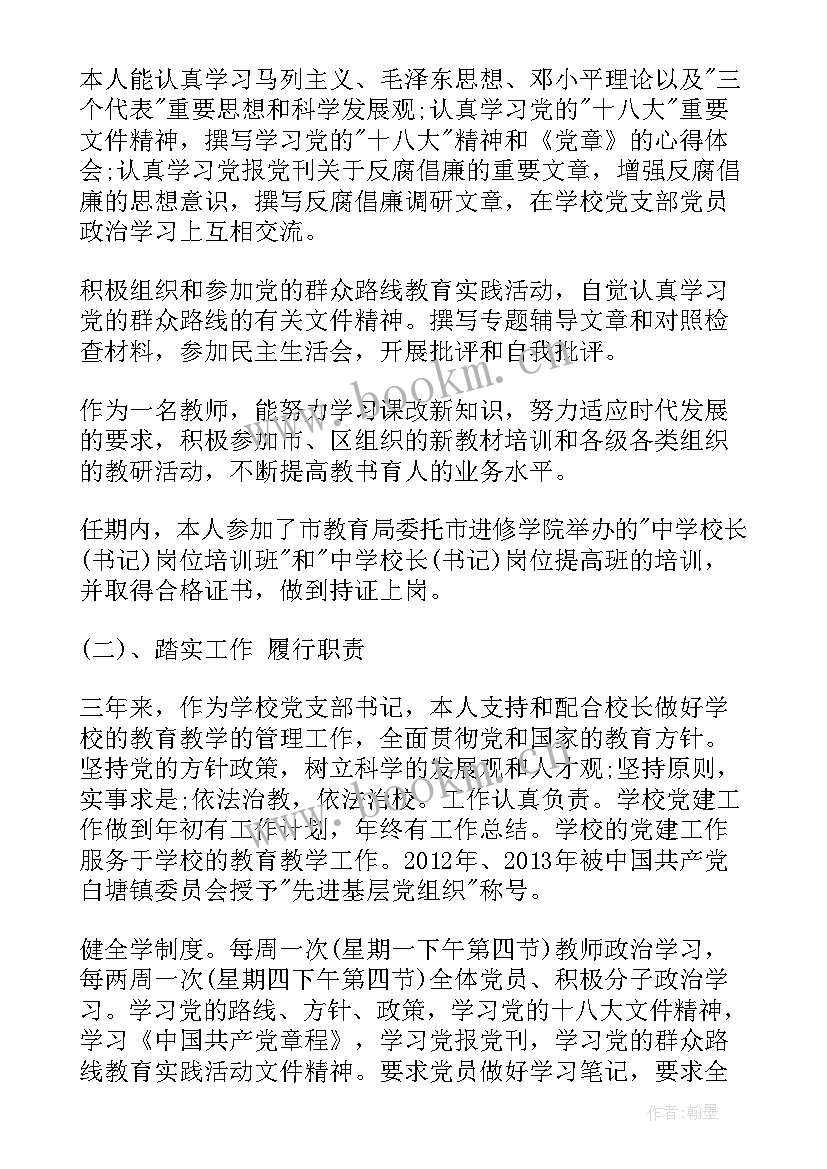 本人能认真学习马列主义、毛泽东思想、邓小平理论以及"三个代表"重要思想和科学发展观;认真学习党的"十八大"重要文件精神，撰写学习党的"十八大"精神和《党章》的心得体会;认真学习党报党刊关于反腐倡廉的重要文章，增强反腐倡廉的思想意识，撰写反腐倡廉调研文章，在学校党支部党员政治学习上互相交流。

积极组织和参加党的群众路线教育实践活动，自觉认真学习党的群众路线的有关文件精神。撰写专题辅导文章和对照检查材料，参加民主生活会，开展批评和自我批评。

作为一名教师，能努力学习课改新知识，努力适应时代发展的要求，积极参加市、区组织的新教材培训和各级各类组织的教研活动，不断提高教书育人的业务水平。

任期内，本人参加了市教育局委托市进修学院举办的"中学校长(书记)岗位培训班"和"中学校长(书记)岗位提高班的培训，并取得合格证书，做到持证上岗。

(二)、踏实工作 履行职责

三年来，作为学校党支部书记，本人支持和配合校长做好学校的教育教学的管理工作，全面贯彻党和国家的教育方针。坚持党的方针政策，树立科学的发展观和人才观;坚持原则，实事求是;依法治教，依法治校。工作认真负责。学校党建工作做到年初有工作计划，年终有工作总结。学校的党建工作服务于学校的教育教学工作。2012年、2013年被中国共产党白塘镇委员会授予"先进基层党组织"称号。

健全学制度。每周一次(星期一下午第四节)教师政治学习，每两周一次(星期四下午第四节)全体党员、积极分子政治学习。学习党的路线、方针、政策，学习党的十八大文件精神，学习《中国共产党章程》，学习党报党刊，学习党的群众路线教育实践活动文件精神。要求党员做好学习笔记，要求全

www.bookm.cn

作者：翰墨